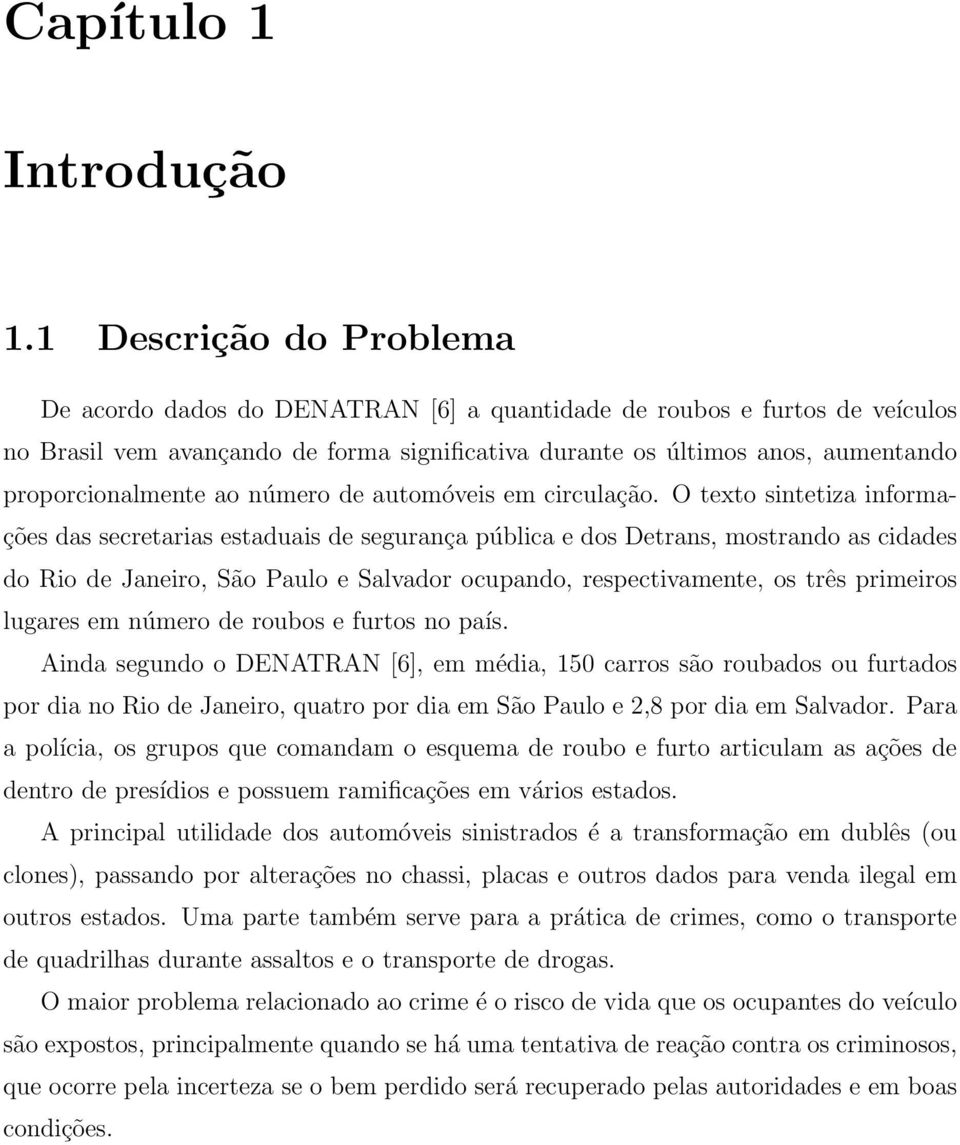 Capítulo 1

Introdução

1.1 Descrição do Problema

De acordo dados do DENATRAN [6] a quantidade de roubos e furtos de veículos no Brasil vem avançando de forma significativa durante os últimos anos, aumentando proporcionalmente ao número de automóveis em circulação. O texto sintetiza informações das secretarias estaduais de segurança pública e dos Detrans, mostrando as cidades do Rio de Janeiro, São Paulo e Salvador ocupando, respectivamente, os três primeiros lugares em número de roubos e furtos no país.

Ainda segundo o DENATRAN [6], em média, 150 carros são roubados ou furtados por dia no Rio de Janeiro, quatro por dia em São Paulo e 2,8 por dia em Salvador. Para a polícia, os grupos que comandam o esquema de roubo e furto articulam as ações de dentro de presídios e possuem ramificações em vários estados.

A principal utilidade dos automóveis sinistrados é a transformação em dublês (ou clones), passando por alterações no chassi, placas e outros dados para venda ilegal em outros estados. Uma parte também serve para a prática de crimes, como o transporte de quadrilhas durante assaltos e o transporte de drogas.

O maior problema relacionado ao crime é o risco de vida que os ocupantes do veículo são expostos, principalmente quando se há uma tentativa de reação contra os criminosos, que ocorre pela incerteza se o bem perdido será recuperado pelas autoridades e em boas condições.